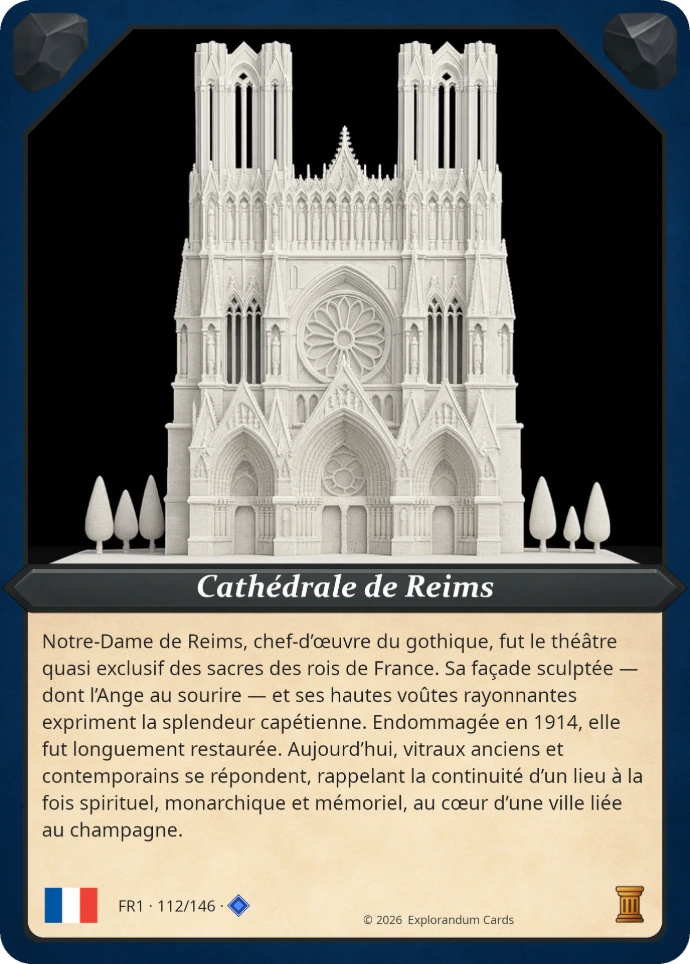 Cathédrale de Reims

Notre-Dame de Reims, chef-d'œuvre du gothique, fut le théâtre quasi exclusif des sacres des rois de France. Sa façade sculptée — dont l'Ange au sourire — et ses hautes voûtes rayonnantes expriment la splendeur capétienne. Endommagée en 1914, elle fut longuement restaurée. Aujourd'hui, vitraux anciens et contemporains se répondent, rappelant la continuité d'un lieu à la fois spirituel, monarchique et mémoriel, au cœur d'une ville liée au champagne.

FR1 · 112/146 ·

© 2026 Explorandum Cards